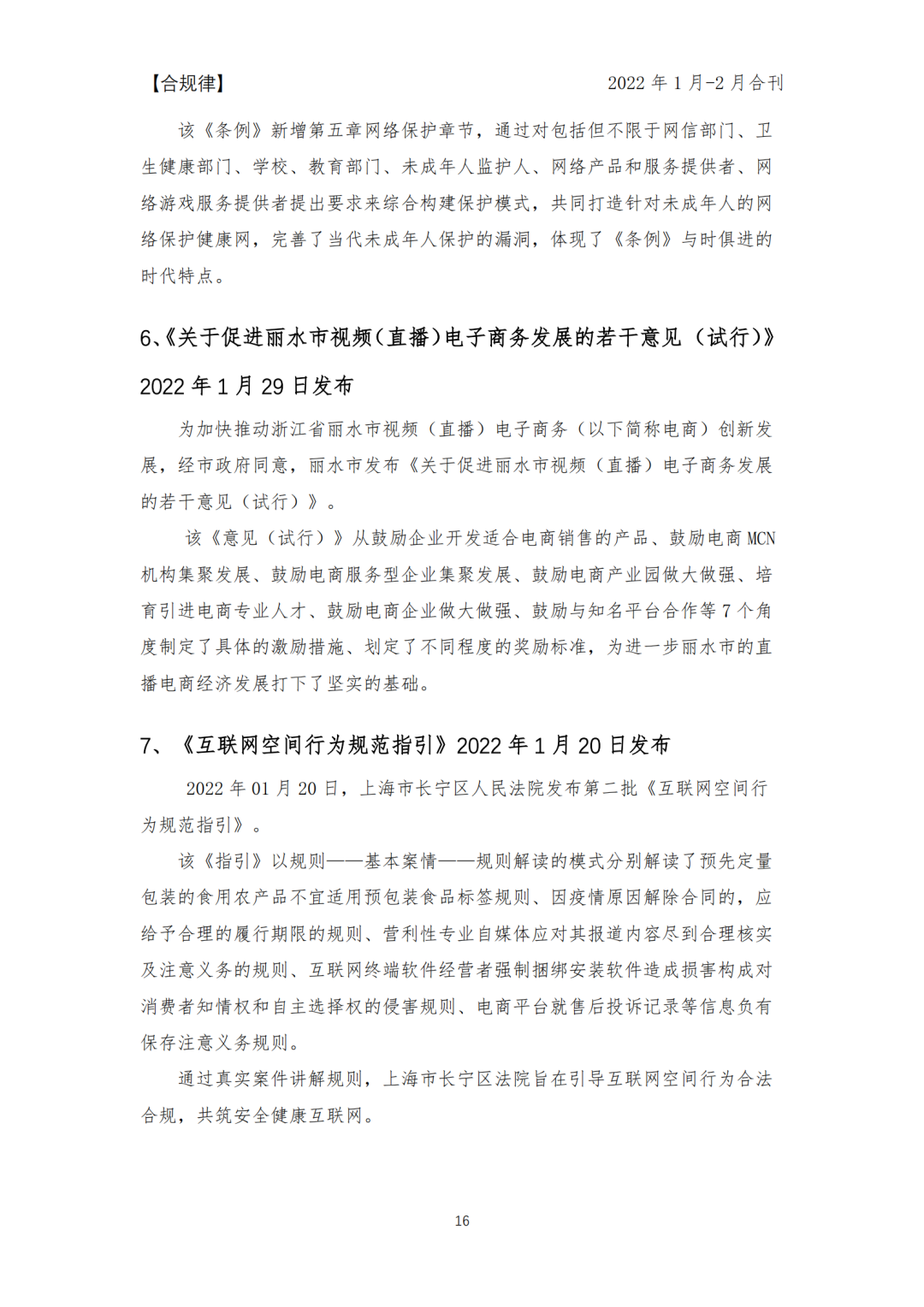 【合规律】 2022 年 1 月-2 月合刊

该《条例》新增第五章网络保护章节，通过对包括但不限于网信部门、卫生健康部门、学校、教育部门、未成年人监护人、网络产品和服务提供者、网络游戏服务提供者提出要求来综合构建保护模式，共同打造针对未成年人的网络保护健康网，完善了当代未成年人保护的漏洞，体现了《条例》与时俱进的时代特点。

6、《关于促进丽水市视频（直播）电子商务发展的若干意见（试行）》2022 年 1 月 29 日发布

为加快推动浙江省丽水市视频（直播）电子商务（以下简称电商）创新发展，经市政府同意，丽水市发布《关于促进丽水市视频（直播）电子商务发展的若干意见（试行）》。

该《意见（试行）》从鼓励企业开发适合电商销售的产品、鼓励电商 MCN 机构集聚发展、鼓励电商服务型企业集聚发展、鼓励电商产业园做大做强、培育引进电商专业人才、鼓励电商企业做大做强、鼓励与知名平台合作等 7 个角度制定了具体的激励措施、划定了不同程度的奖励标准，为进一步丽水市的直播电商经济发展打下了坚实的基础。

7、《互联网空间行为规范指引》2022 年 1 月 20 日发布

2022 年 01 月 20 日，上海市长宁区人民法院发布第二批《互联网空间行为规范指引》。

该《指引》以规则——基本案情——规则解读的模式分别解读了预先定量包装的食用农产品不宜适用预包装食品标签规则、因疫情原因解除合同的，应给予合理的履行期限的规则、营利性专业自媒体应对其报道内容尽到合理核实及注意义务的规则、互联网终端软件经营者强制捆绑安装软件造成损害构成对消费者知情权和自主选择权的侵害规则、电商平台就售后投诉记录等信息负有保存注意义务规则。

通过真实案件讲解规则，上海市长宁区法院旨在引导互联网空间行为合法合规，共筑安全健康互联网。

16